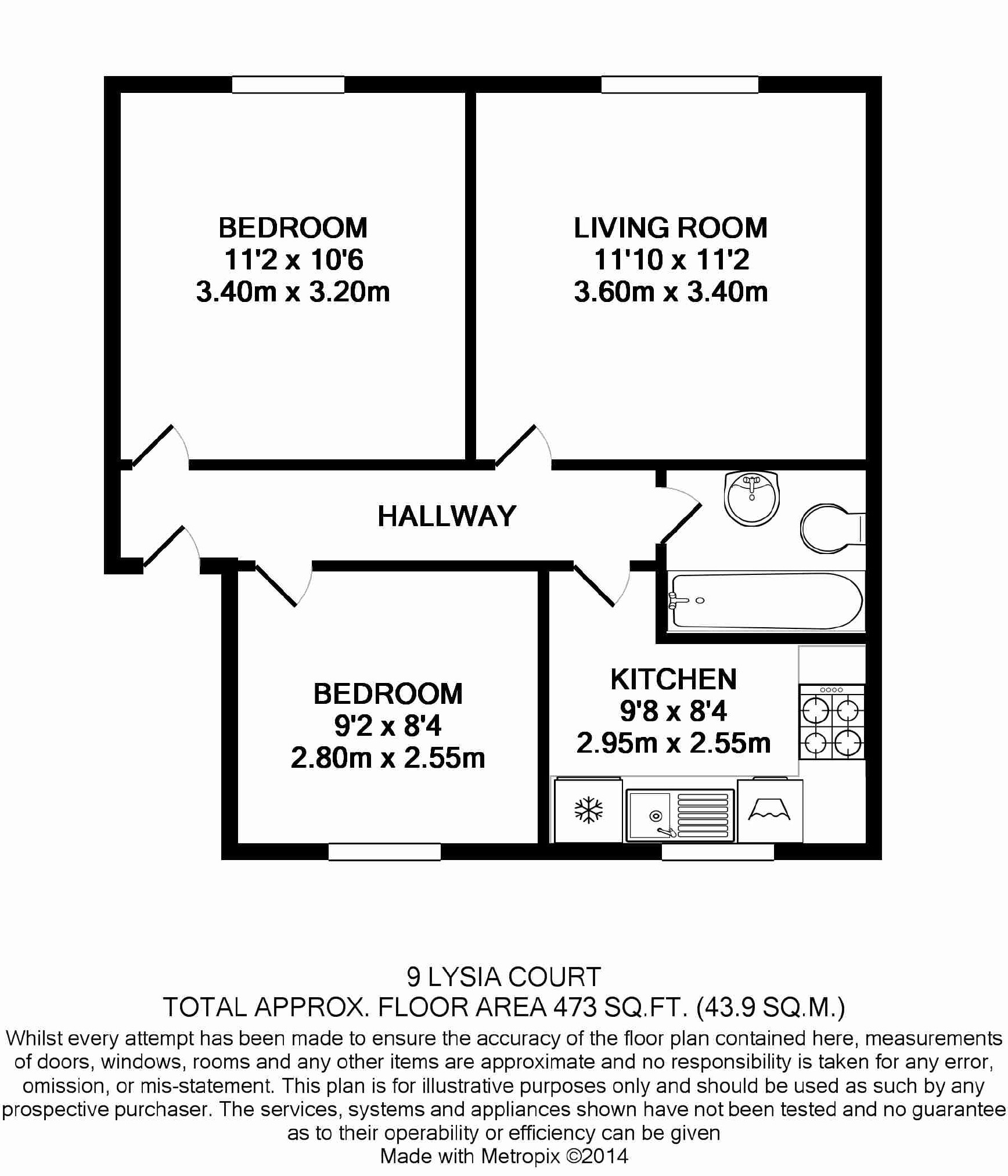 BEDROOM
11'2 x 10'6
3.40m x 3.20m

LIVING ROOM
11'10 x 11'2
3.60m x 3.40m

HALLWAY

BEDROOM
9'2 x 8'4
2.80m x 2.55m

KITCHEN
9'8 x 8'4
2.95m x 2.55m

9 LYSIA COURT
TOTAL APPROX. FLOOR AREA 473 SQ.FT. (43.9 SQ.M.)
Whilst every attempt has been made to ensure the accuracy of the floor plan contained here, measurements of doors, windows, rooms and any other items are approximate and no responsibility is taken for any error, omission, or mis-statement. This plan is for illustrative purposes only and should be used as such by any prospective purchaser. The services, systems and appliances shown have not been tested and no guarantee as to their operability or efficiency can be given
Made with Metropix ©2014